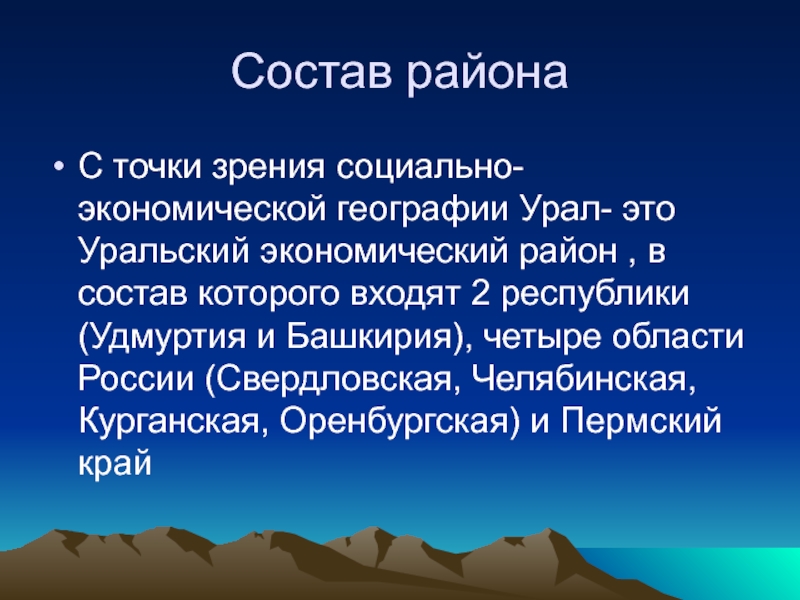 Состав района

• С точки зрения социально-экономической географии Урал- это Уральский экономический район , в состав которого входят 2 республики (Удмуртия и Башкирия), четыре области России (Свердловская, Челябинская, Курганская, Оренбургская) и Пермский край